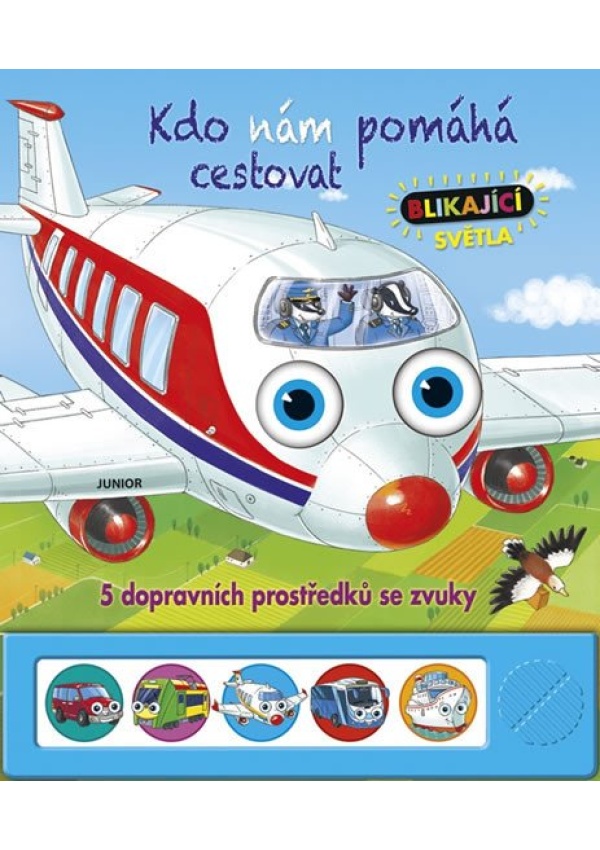 Kdo nám pomáhá cestovat

BLIKAJÍCÍ SVĚTLA

JUNIOR

5 dopravních prostředků se zvuky